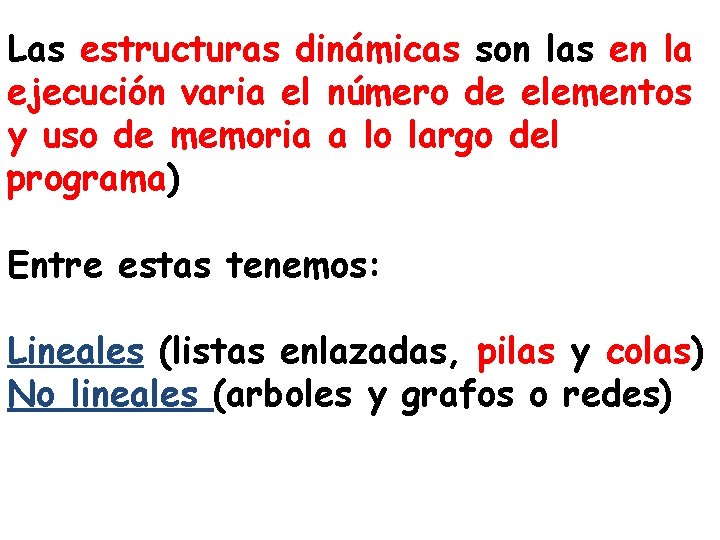 Las estructuras dinámicas son las en la ejecución varia el número de elementos y uso de memoria a lo largo del programa)

Entre estas tenemos:

Lineales (listas enlazadas, pilas y colas)
No lineales (arboles y grafos o redes)